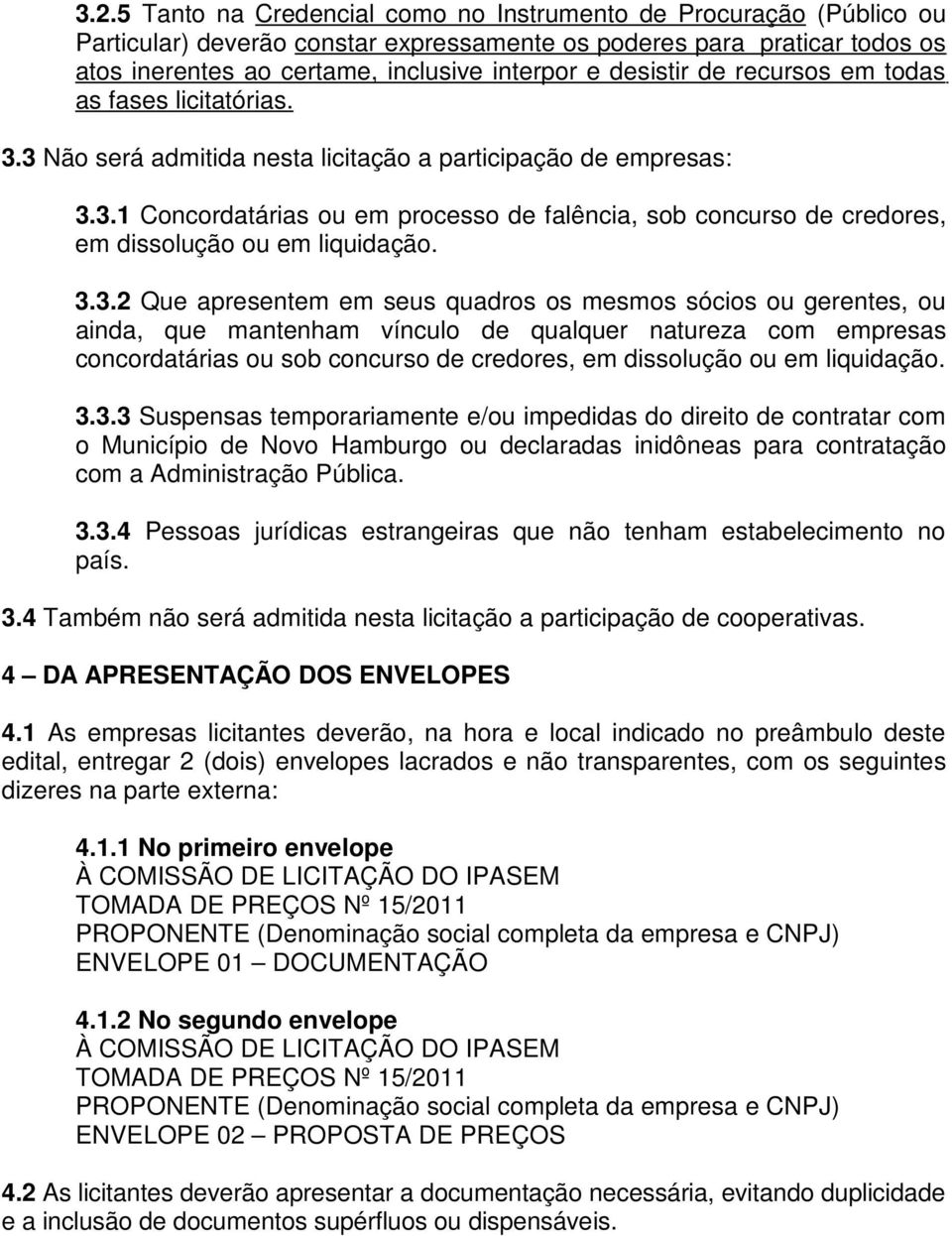 3.2.5 Tanto na Credencial como no Instrumento de Procuração (Público ou Particular) deverão constar expressamente os poderes para praticar todos os atos inerentes ao certame, inclusive interpor e desistir de recursos em todas as fases licitatórias.

3.3 Não será admitida nesta licitação a participação de empresas:

3.3.1 Concordatárias ou em processo de falência, sob concurso de credores, em dissolução ou em liquidação.

3.3.2 Que apresentem em seus quadros os mesmos sócios ou gerentes, ou ainda, que mantenham vínculo de qualquer natureza com empresas concordatárias ou sob concurso de credores, em dissolução ou em liquidação.

3.3.3 Suspensas temporariamente e/ou impedidas do direito de contratar com o Município de Novo Hamburgo ou declaradas inidôneas para contratação com a Administração Pública.

3.3.4 Pessoas jurídicas estrangeiras que não tenham estabelecimento no país.

3.4 Também não será admitida nesta licitação a participação de cooperativas.

4 – DA APRESENTAÇÃO DOS ENVELOPES

4.1 As empresas licitantes deverão, na hora e local indicado no preâmbulo deste edital, entregar 2 (dois) envelopes lacrados e não transparentes, com os seguintes dizeres na parte externa:

4.1.1 No primeiro envelope
À COMISSÃO DE LICITAÇÃO DO IPASEM
TOMADA DE PREÇOS Nº 15/2011
PROPONENTE (Denominação social completa da empresa e CNPJ)
ENVELOPE 01 – DOCUMENTAÇÃO

4.1.2 No segundo envelope
À COMISSÃO DE LICITAÇÃO DO IPASEM
TOMADA DE PREÇOS Nº 15/2011
PROPONENTE (Denominação social completa da empresa e CNPJ)
ENVELOPE 02 – PROPOSTA DE PREÇOS

4.2 As licitantes deverão apresentar a documentação necessária, evitando duplicidade e a inclusão de documentos supérfluos ou dispensáveis.